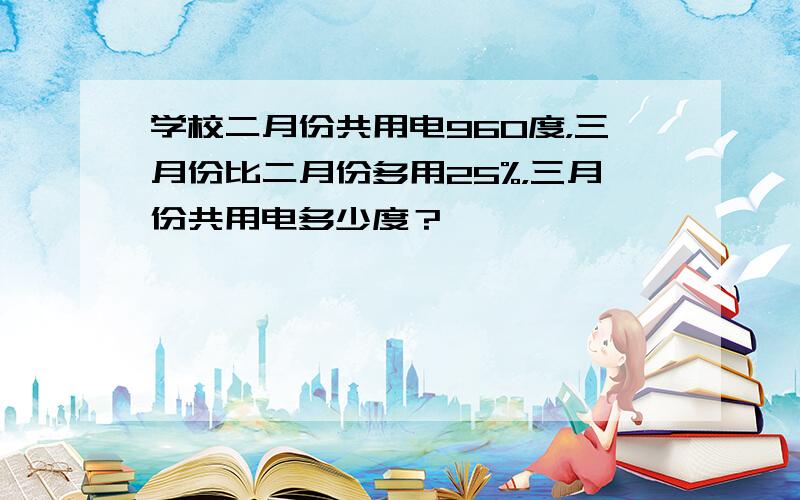 学校二月份共用电960度,三月份比二月份多用25%,三月份共用电多少度？